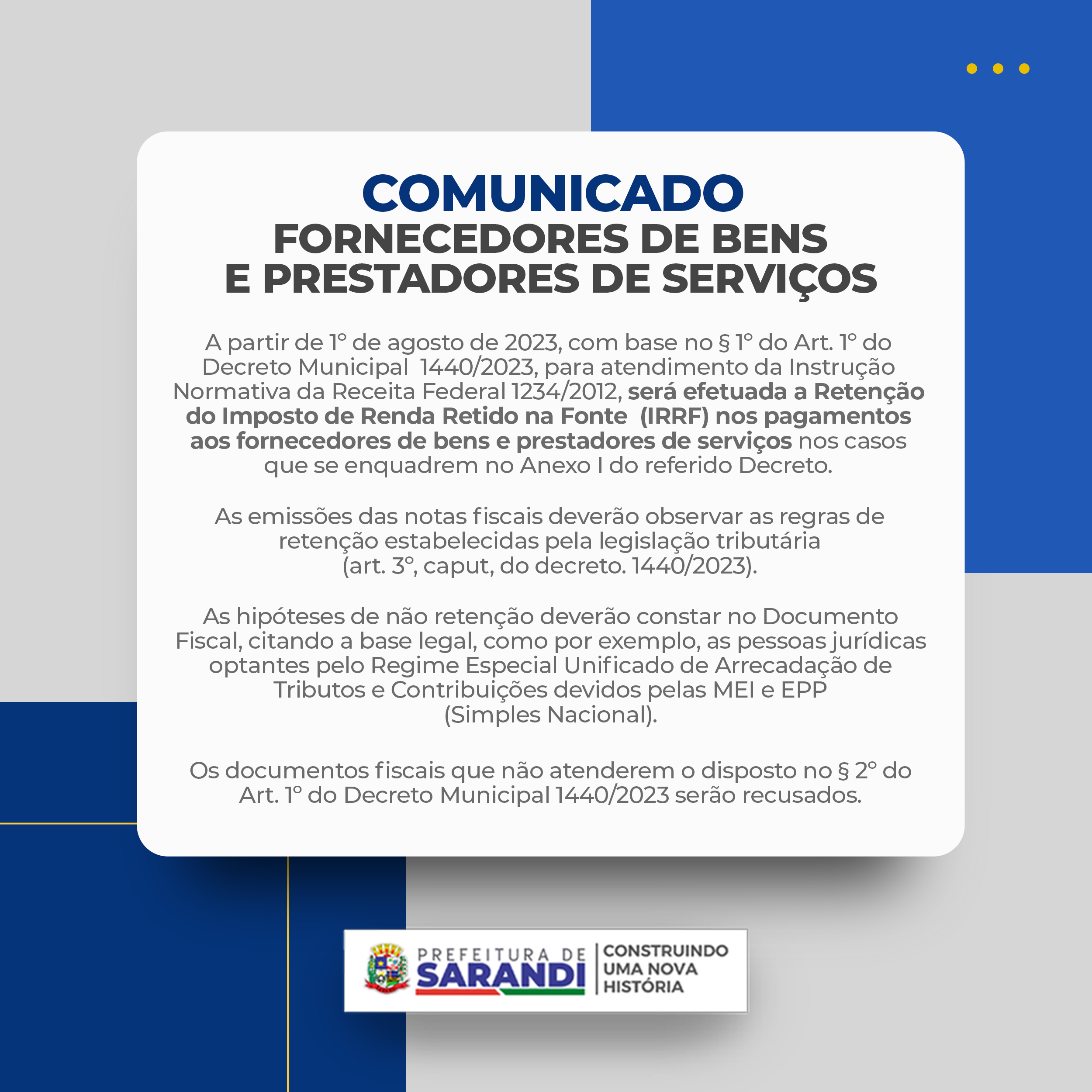 COMUNICADO
FORNECEDORES DE BENS E PRESTADORES DE SERVIÇOS

A partir de 1º de agosto de 2023, com base no § 1º do Art. 1º do Decreto Municipal 1440/2023, para atendimento da Instrução Normativa da Receita Federal 1234/2012, será efetuada a Retenção do Imposto de Renda Retido na Fonte (IRRF) nos pagamentos aos fornecedores de bens e prestadores de serviços nos casos que se enquadrem no Anexo I do referido Decreto.

As emissões das notas fiscais deverão observar as regras de retenção estabelecidas pela legislação tributária (art. 3º, caput, do decreto. 1440/2023).

As hipóteses de não retenção deverão constar no Documento Fiscal, citando a base legal, como por exemplo, as pessoas jurídicas optantes pelo Regime Especial Unificado de Arrecadação de Tributos e Contribuições devidos pelas MEI e EPP (Simples Nacional).

Os documentos fiscais que não atenderem o disposto no § 2º do Art. 1º do Decreto Municipal 1440/2023 serão recusados.

PREFEITURA DE SARANDI
CONSTRUINDO UMA NOVA HISTÓRIA